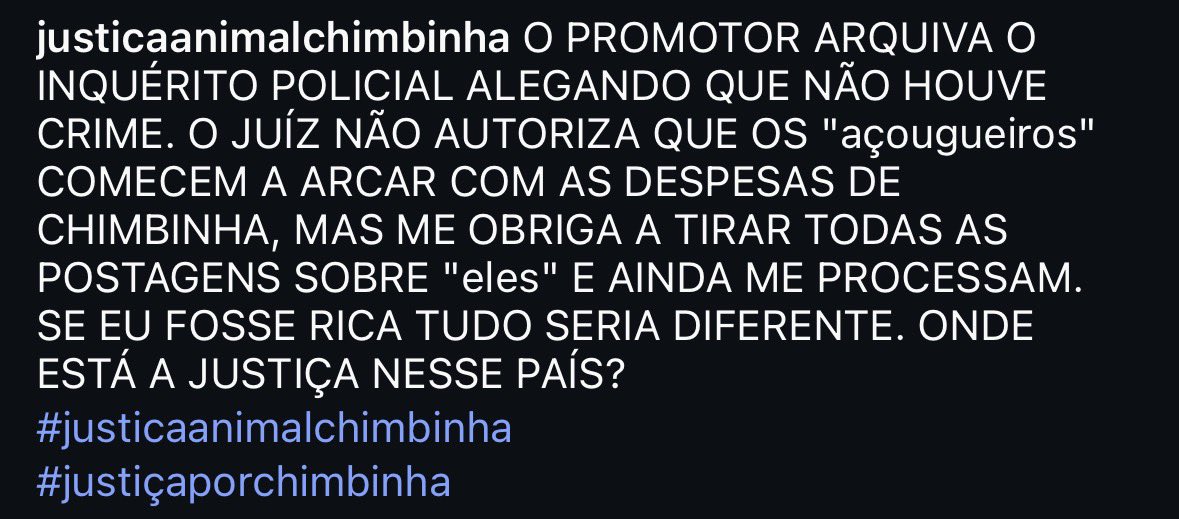 justicaanimalchimbinha O PROMOTOR ARQUIVA O INQUÉRITO POLICIAL ALEGANDO QUE NÃO HOUVE CRIME. O JUÍZ NÃO AUTORIZA QUE OS "açougueiros" COMECEM A ARCAR COM AS DESPESAS DE CHIMBINHA, MAS ME OBRIGA A TIRAR TODAS AS POSTAGENS SOBRE "eles" E AINDA ME PROCESSAM. SE EU FOSSE RICA TUDO SERIA DIFERENTE. ONDE ESTÁ A JUSTIÇA NESSE PAÍS?
#justicaanimalchimbinha
#justiçaporchimbinha